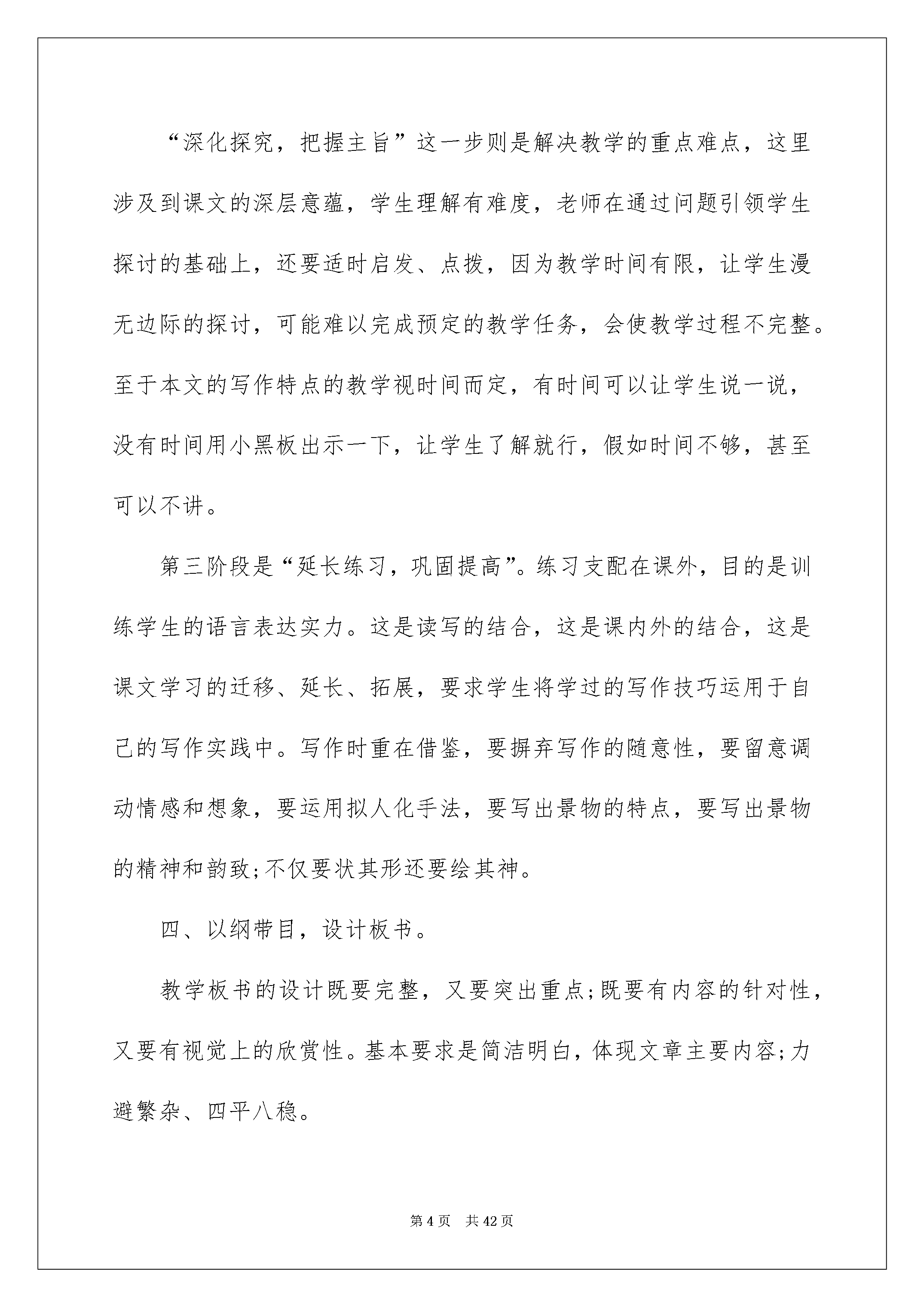 “深化探究，把握主旨”这一步则是解决教学的重点难点，这里涉及到课文的深层意蕴，学生理解有难度，老师在通过问题引领学生探讨的基础上，还要适时启发、点拨，因为教学时间有限，让学生漫无边际的探讨，可能难以完成预定的教学任务，会使教学过程不完整。至于本文的写作特点的教学视时间而定，有时间可以让学生说一说，没有时间用小黑板出示一下，让学生了解就行，假如时间不够，甚至可以不讲。

第三阶段是“延长练习，巩固提高”。练习支配在课外，目的是训练学生的语言表达实力。这是读写的结合，这是课内外的结合，这是课文学习的迁移、延长、拓展，要求学生将学过的写作技巧运用于自己的写作实践中。写作时重在借鉴，要摒弃写作的随意性，要留意调动情感和想象，要运用拟人化手法，要写出景物的特点，要写出景物的精神和韵致;不仅要状其形还要绘其神。

四、以纲带目，设计板书。

教学板书的设计既要完整，又要突出重点;既要有内容的针对性，又要有视觉上的欣赏性。基本要求是简洁明白，体现文章主要内容;力避繁杂、四平八稳。

第4页 共42页